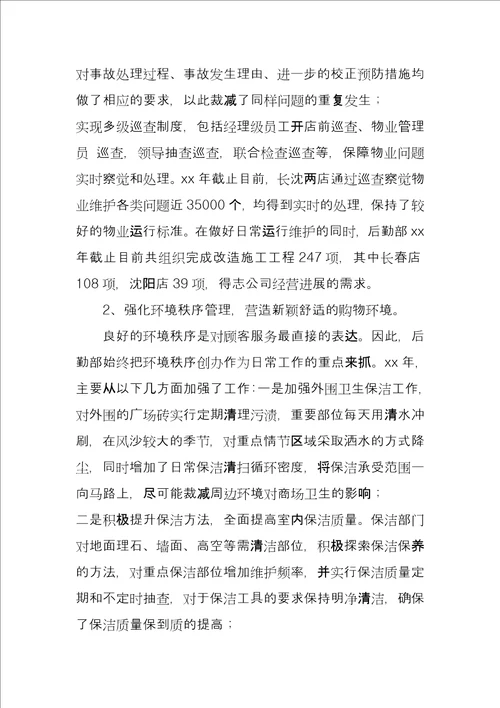 对事故处理过程、事故发生理由、进一步的校正预防措施均做了相应的要求，以此裁减了同样问题的重复发生；

实现多级巡查制度，包括经理级员工开店前巡查、物业管理员 巡查，领导抽查巡查，联合检查巡查等，保障物业问题实时察觉和处理。xx 年截止目前，长沈两店通过巡查察觉物业维护各类问题近 35000 个，均得到实时的处理，保持了较好的物业运行标准。在做好日常运行维护的同时，后勤部 xx 年截止目前共组织完成改造施工工程 247 项，其中长春店 108 项，沈阳店 39 项，得志公司经营进展的需求。

2、强化环境秩序管理，营造新颖舒适的购物环境。

良好的环境秩序是对顾客服务最直接的表达。因此，后勤部始终把环境秩序创办作为日常工作的重点来抓。xx 年，主要从以下几方面加强了工作：一是加强外围卫生保洁工作，对外围的广场砖实行定期清理污渍，重要部位每天用清水冲刷，在风沙较大的季节，对重点情节区域采取洒水的方式降尘，同时增加了日常保洁清扫循环密度，将保洁承受范围一向马路上，尽可能裁减周边环境对商场卫生的影响；

二是积极提升保洁方法，全面提高室内保洁质量。保洁部门对地面理石、墙面、高空等需清洁部位，积极探索保洁保养的方法，对重点保洁部位增加维护频率，并实行保洁质量定期和不定时抽查，对于保洁工具的要求保持明净清洁，确保了保洁质量保到质的提高；